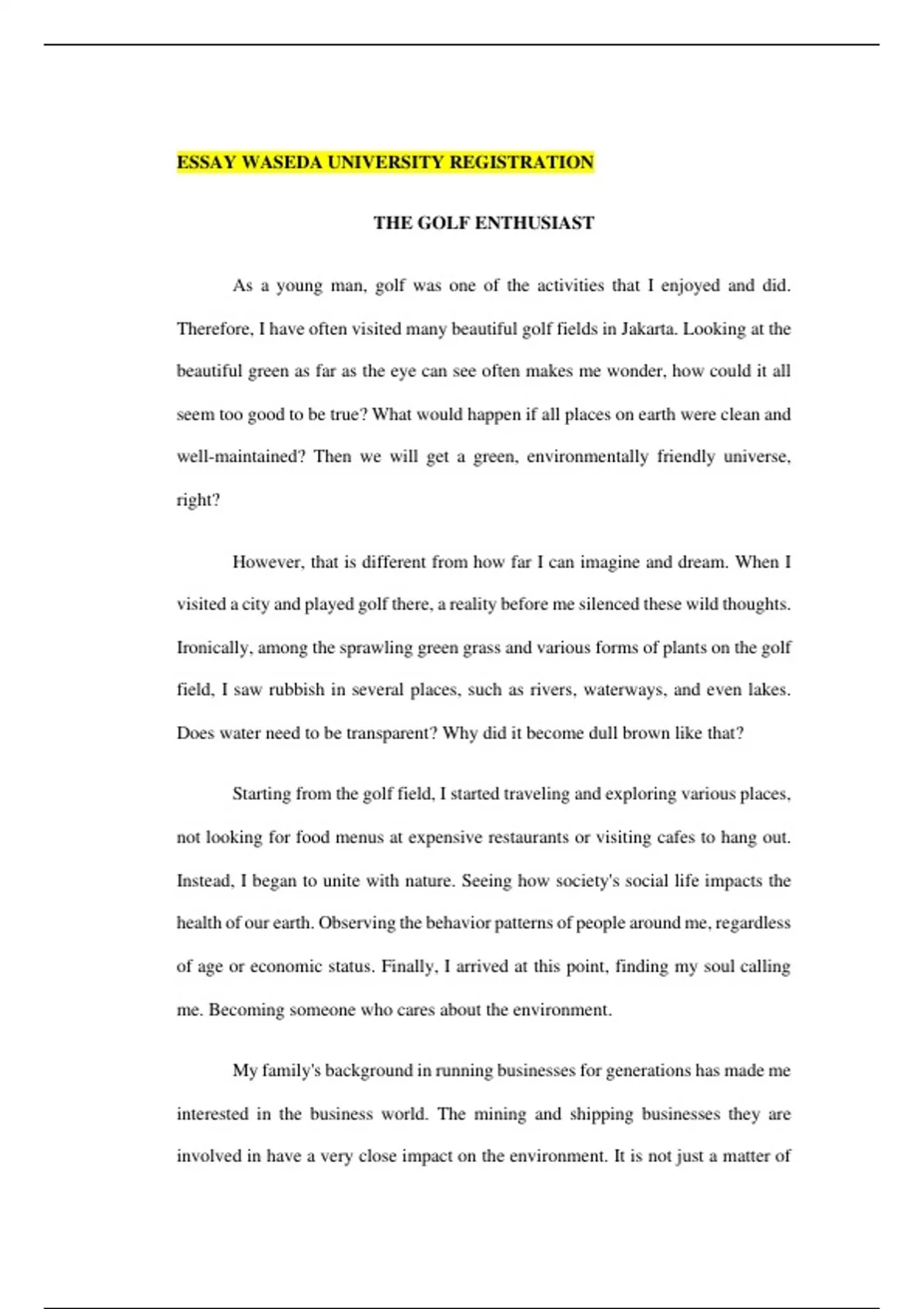 ESSAY WASEDA UNIVERSITY REGISTRATION

THE GOLF ENTHUSIAST

As a young man, golf was one of the activities that I enjoyed and did. Therefore, I have often visited many beautiful golf fields in Jakarta. Looking at the beautiful green as far as the eye can see often makes me wonder, how could it all seem too good to be true? What would happen if all places on earth were clean and well-maintained? Then we will get a green, environmentally friendly universe, right?

However, that is different from how far I can imagine and dream. When I visited a city and played golf there, a reality before me silenced these wild thoughts. Ironically, among the sprawling green grass and various forms of plants on the golf field, I saw rubbish in several places, such as rivers, waterways, and even lakes. Does water need to be transparent? Why did it become dull brown like that?

Starting from the golf field, I started traveling and exploring various places, not looking for food menus at expensive restaurants or visiting cafes to hang out. Instead, I began to unite with nature. Seeing how society's social life impacts the health of our earth. Observing the behavior patterns of people around me, regardless of age or economic status. Finally, I arrived at this point, finding my soul calling me. Becoming someone who cares about the environment.

My family's background in running businesses for generations has made me interested in the business world. The mining and shipping businesses they are involved in have a very close impact on the environment. It is not just a matter of